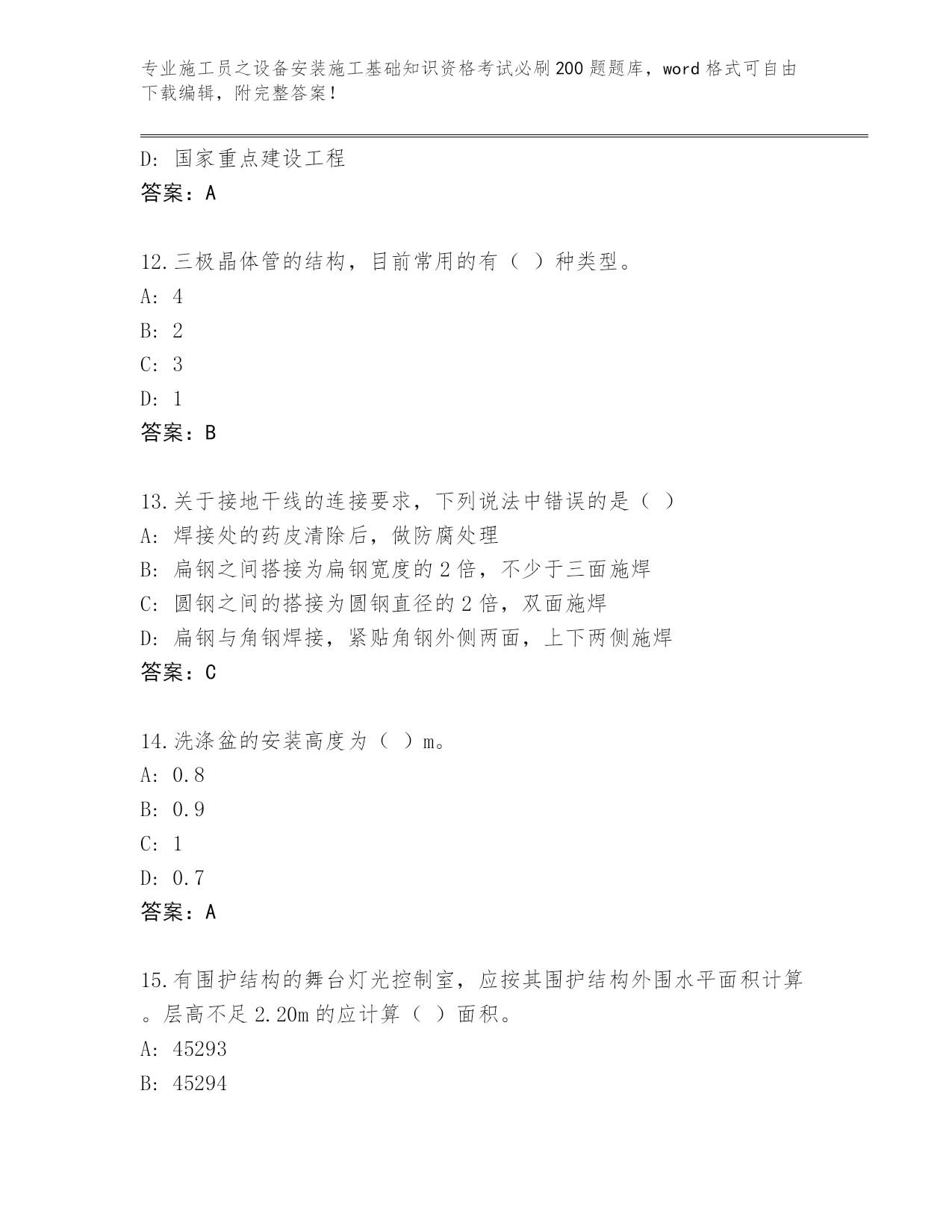 专业施工员之设备安装施工基础知识资格考试必刷200题题库，word格式可自由下载编辑，附完整答案！

D: 国家重点建设工程
答案：A

12.三极晶体管的结构，目前常用的有（ ）种类型。
A: 4
B: 2
C: 3
D: 1
答案：B

13.关于接地干线的连接要求，下列说法中错误的是（ ）
A: 焊接处的药皮清除后，做防腐处理
B: 扁钢之间搭接为扁钢宽度的2倍，不少于三面施焊
C: 圆钢之间的搭接为圆钢直径的2倍，双面施焊
D: 扁钢与角钢焊接，紧贴角钢外侧两面，上下两侧施焊
答案：C

14.洗涤盆的安装高度为（ ）m。
A: 0.8
B: 0.9
C: 1
D: 0.7
答案：A

15.有围护结构的舞台灯光控制室，应按其围护结构外围水平面积计算。层高不足2.20m的应计算（ ）面积。
A: 45293
B: 45294